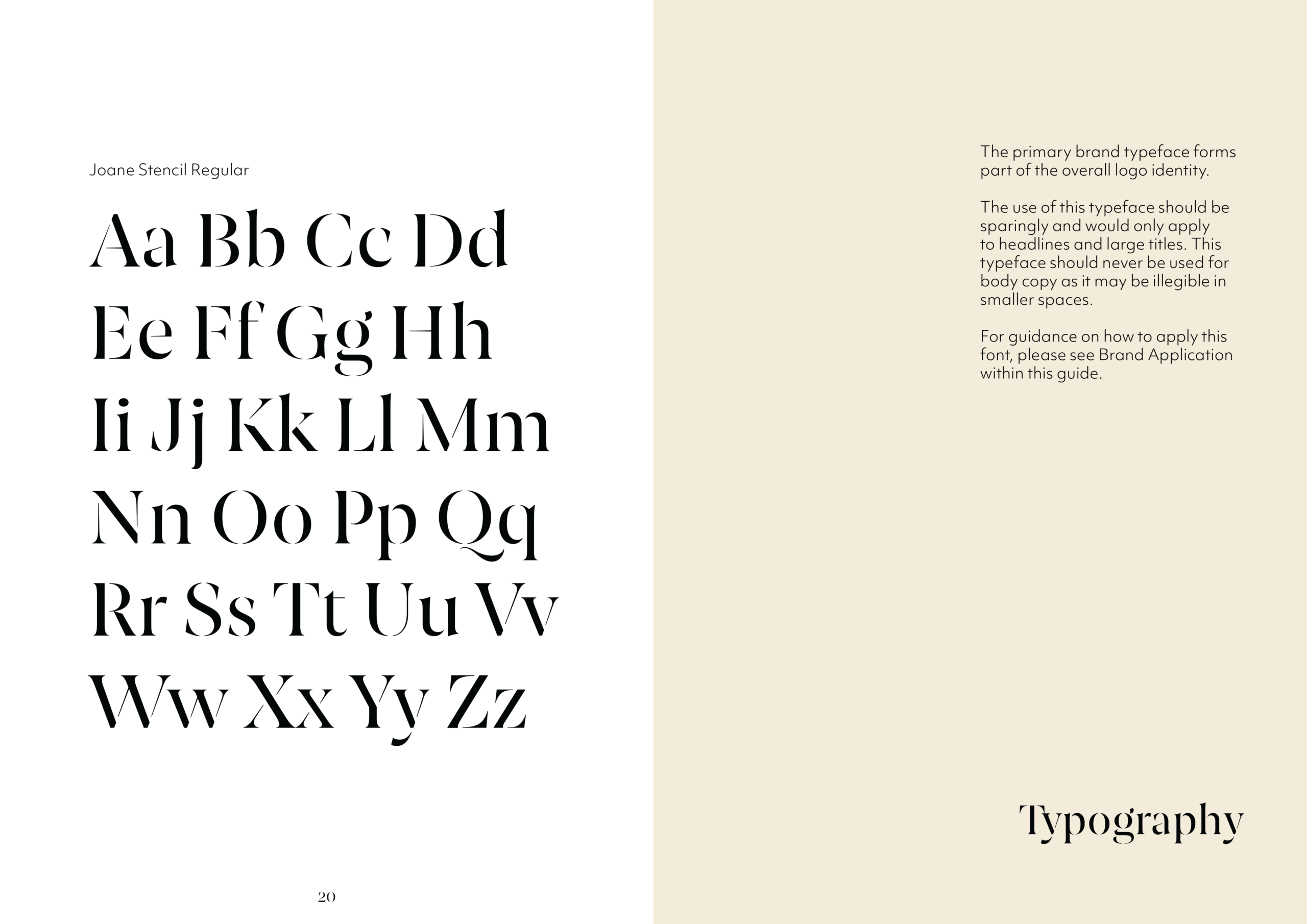 Joane Stencil Regular

Aa Bb Cc Dd
Ee Ff Gg Hh
Ii Jj Kk Ll Mm
Nn Oo Pp Qq
Rr Ss Tt Uu Vv
Ww Xx Yy Zz

20

The primary brand typeface forms part of the overall logo identity.

The use of this typeface should be sparingly and would only apply to headlines and large titles. This typeface should never be used for body copy as it may be illegible in smaller spaces.

For guidance on how to apply this font, please see Brand Application within this guide.

Typography